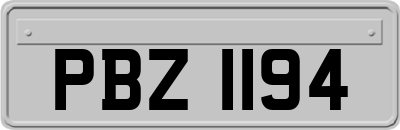 PBZ 1194